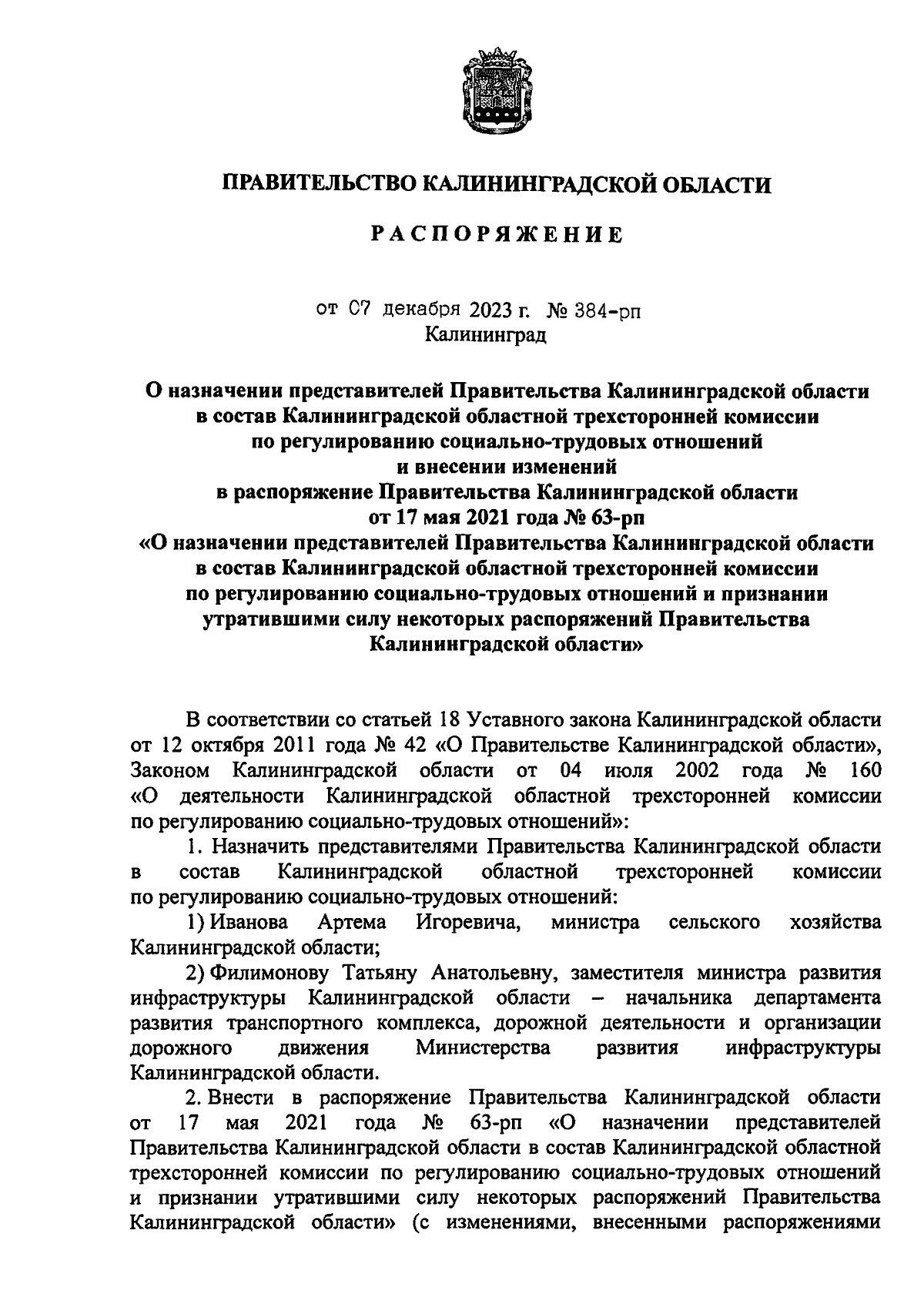 ПРАВИТЕЛЬСТВО КАЛИНИНГРАДСКОЙ ОБЛАСТИ

РАСПОРЯЖЕНИЕ

от 07 декабря 2023 г. № 384-рп
Калининград

О назначении представителей Правительства Калининградской области в состав Калининградской областной трехсторонней комиссии по регулированию социально-трудовых отношений и внесении изменений в распоряжение Правительства Калининградской области от 17 мая 2021 года № 63-рп «О назначении представителей Правительства Калининградской области в состав Калининградской областной трехсторонней комиссии по регулированию социально-трудовых отношений и признании утратившими силу некоторых распоряжений Правительства Калининградской области»

В соответствии со статьей 18 Уставного закона Калининградской области от 12 октября 2011 года № 42 «О Правительстве Калининградской области», Законом Калининградской области от 04 июля 2002 года № 160 «О деятельности Калининградской областной трехсторонней комиссии по регулированию социально-трудовых отношений»:

1. Назначить представителями Правительства Калининградской области в состав Калининградской областной трехсторонней комиссии по регулированию социально-трудовых отношений:

1) Иванова Артема Игоревича, министра сельского хозяйства Калининградской области;

2) Филимонову Татьяну Анатольевну, заместителя министра развития инфраструктуры Калининградской области – начальника департамента развития транспортного комплекса, дорожной деятельности и организации дорожного движения Министерства развития инфраструктуры Калининградской области.

2. Внести в распоряжение Правительства Калининградской области от 17 мая 2021 года № 63-рп «О назначении представителей Правительства Калининградской области в состав Калининградской областной трехсторонней комиссии по регулированию социально-трудовых отношений и признании утратившими силу некоторых распоряжений Правительства Калининградской области» (с изменениями, внесенными распоряжениями